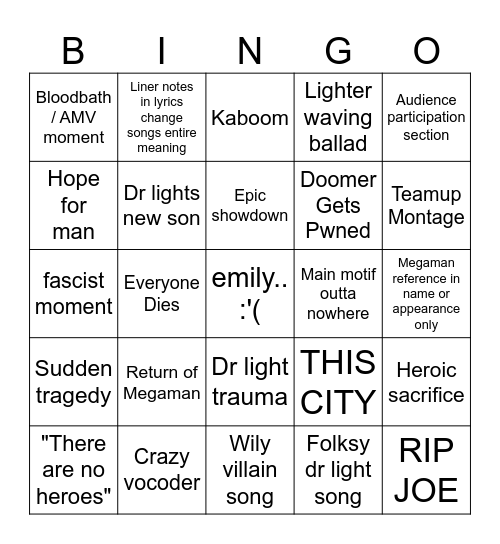 | B | I | N | G | O |
|---|---|---|---|---|
| Bloodbath / AMV moment | Liner notes in lyrics change songs entire meaning | Kaboom | Lighter waving ballad | Audience participation section |
| Hope for man | Dr lights new son | Epic showdown | Doomer Gets Pwned | Teamup Montage |
| fascist moment | Everyone Dies | emily.. :'( | Main motif outta nowhere | Megaman reference in name or appearance only |
| Sudden tragedy | Return of Megaman | Dr light trauma | THIS CITY | Heroic sacrifice |
| "There are no heroes" | Crazy vocoder | Wily villain song | Folksy dr light song | RIP JOE |